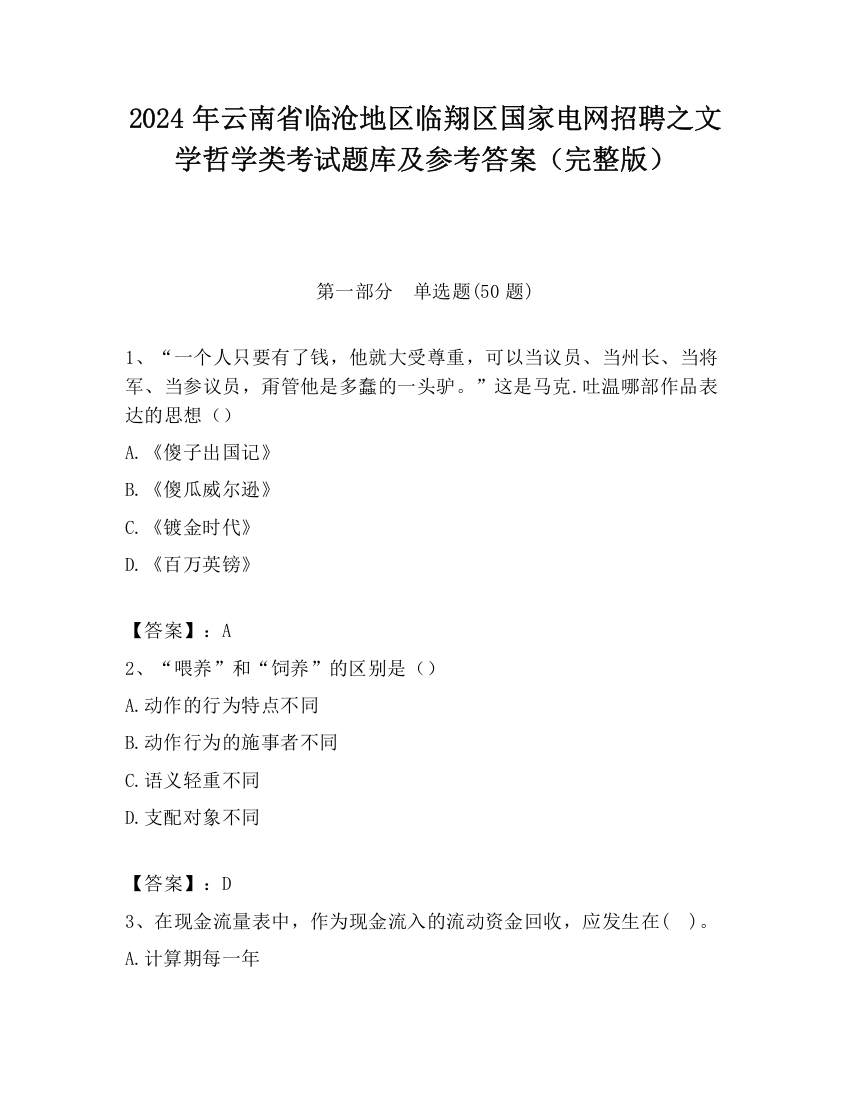 2024 年云南省临沧地区临翔区国家电网招聘之文学哲学类考试题库及参考答案（完整版）

第一部分　单选题(50 题)

1、“一个人只要有了钱，他就大受尊重，可以当议员、当州长、当将军、当参议员，甭管他是多蠢的一头驴。”这是马克.吐温哪部作品表达的思想（）

A.《傻子出国记》

B.《傻瓜威尔逊》

C.《镀金时代》

D.《百万英镑》

【答案】：A

2、“喂养”和“饲养”的区别是（）

A.动作的行为特点不同

B.动作行为的施事者不同

C.语义轻重不同

D.支配对象不同

【答案】：D

3、在现金流量表中，作为现金流入的流动资金回收，应发生在(　)。

A.计算期每一年